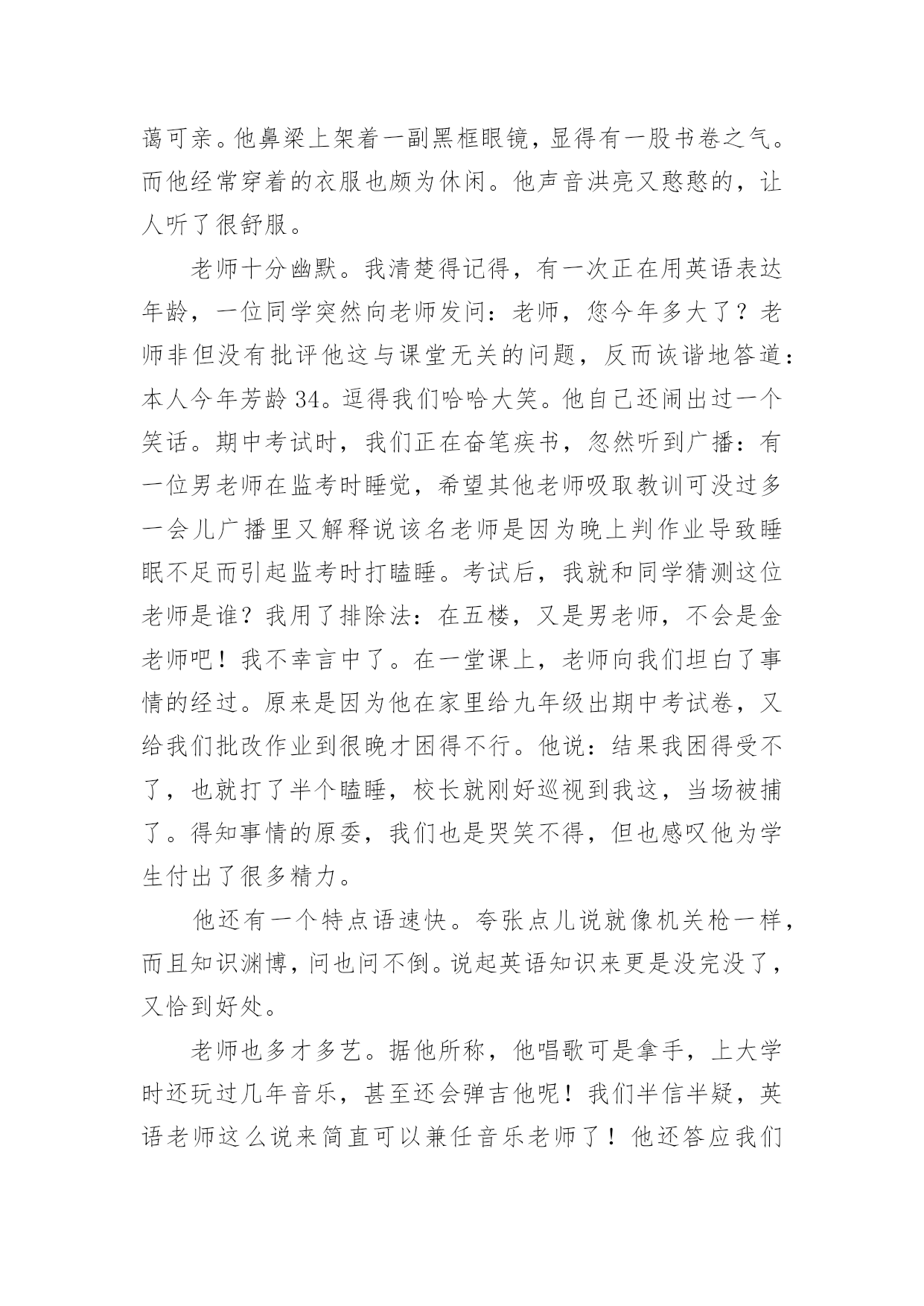 蔼可亲。他鼻梁上架着一副黑框眼镜，显得有一股书卷之气。而他经常穿着的衣服也颇为休闲。他声音洪亮又憨憨的，让人听了很舒服。

老师十分幽默。我清楚得记得，有一次正在用英语表达年龄，一位同学突然向老师发问：老师，您今年多大了？老师非但没有批评他这与课堂无关的问题，反而诙谐地答道：本人今年芳龄 34。逗得我们哈哈大笑。他自己还闹出过一个笑话。期中考试时，我们正在奋笔疾书，忽然听到广播：有一位男老师在监考时睡觉，希望其他老师吸取教训可没过多一会儿广播里又解释说该名老师是因为晚上判作业导致睡眠不足而引起监考时打瞌睡。考试后，我就和同学猜测这位老师是谁？我用了排除法：在五楼，又是男老师，不会是金老师吧！我不幸言中了。在一堂课上，老师向我们坦白了事情的经过。原来是因为他在家里给九年级出期中考试卷，又给我们批改作业到很晚才困得不行。他说：结果我困得受不了，也就打了半个瞌睡，校长就刚好巡视到我这，当场被捕了。得知事情的原委，我们也是哭笑不得，但也感叹他为学生付出了很多精力。

他还有一个特点语速快。夸张点儿说就像机关枪一样，而且知识渊博，问也问不倒。说起英语知识来更是没完没了，又恰到好处。

老师也多才多艺。据他所称，他唱歌可是拿手，上大学时还玩过几年音乐，甚至还会弹吉他呢！我们半信半疑，英语老师这么说来简直可以兼任音乐老师了！他还答应我们